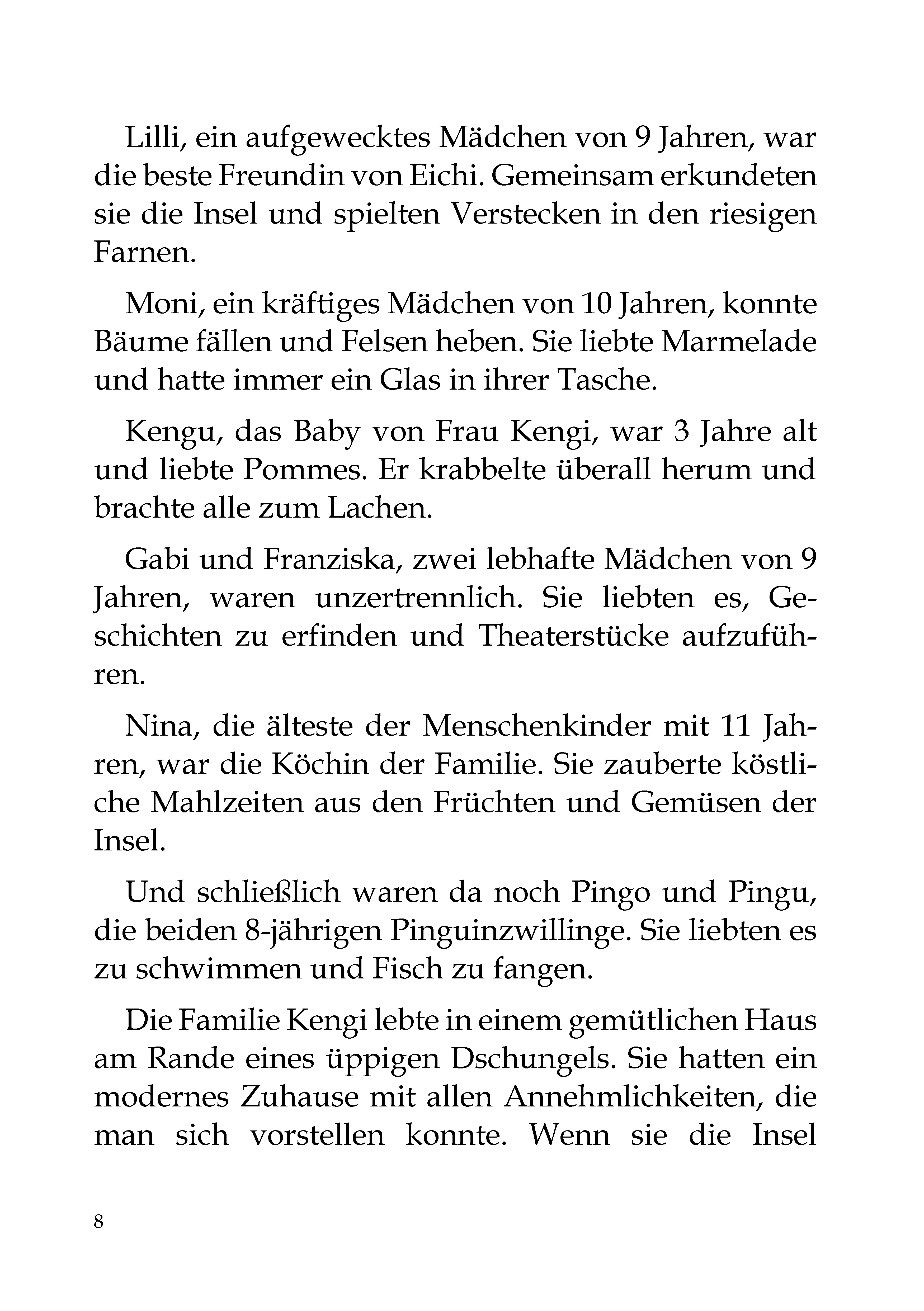 Lilli, ein aufgewecktes Mädchen von 9 Jahren, war die beste Freundin von Eichi. Gemeinsam erkundeten sie die Insel und spielten Verstecken in den riesigen Farnen.

Moni, ein kräftiges Mädchen von 10 Jahren, konnte Bäume fällen und Felsen heben. Sie liebte Marmelade und hatte immer ein Glas in ihrer Tasche.

Kengu, das Baby von Frau Kengi, war 3 Jahre alt und liebte Pommes. Er krabbelte überall herum und brachte alle zum Lachen.

Gabi und Franziska, zwei lebhafte Mädchen von 9 Jahren, waren unzertrennlich. Sie liebten es, Geschichten zu erfinden und Theaterstücke aufzuführen.

Nina, die älteste der Menschenkinder mit 11 Jahren, war die Köchin der Familie. Sie zauberte köstliche Mahlzeiten aus den Früchten und Gemüsen der Insel.

Und schließlich waren da noch Pingo und Pingu, die beiden 8-jährigen Pinguinzwillinge. Sie liebten es zu schwimmen und Fisch zu fangen.

Die Familie Kengi lebte in einem gemütlichen Haus am Rande eines üppigen Dschungels. Sie hatten ein modernes Zuhause mit allen Annehmlichkeiten, die man sich vorstellen konnte. Wenn sie die Insel

8